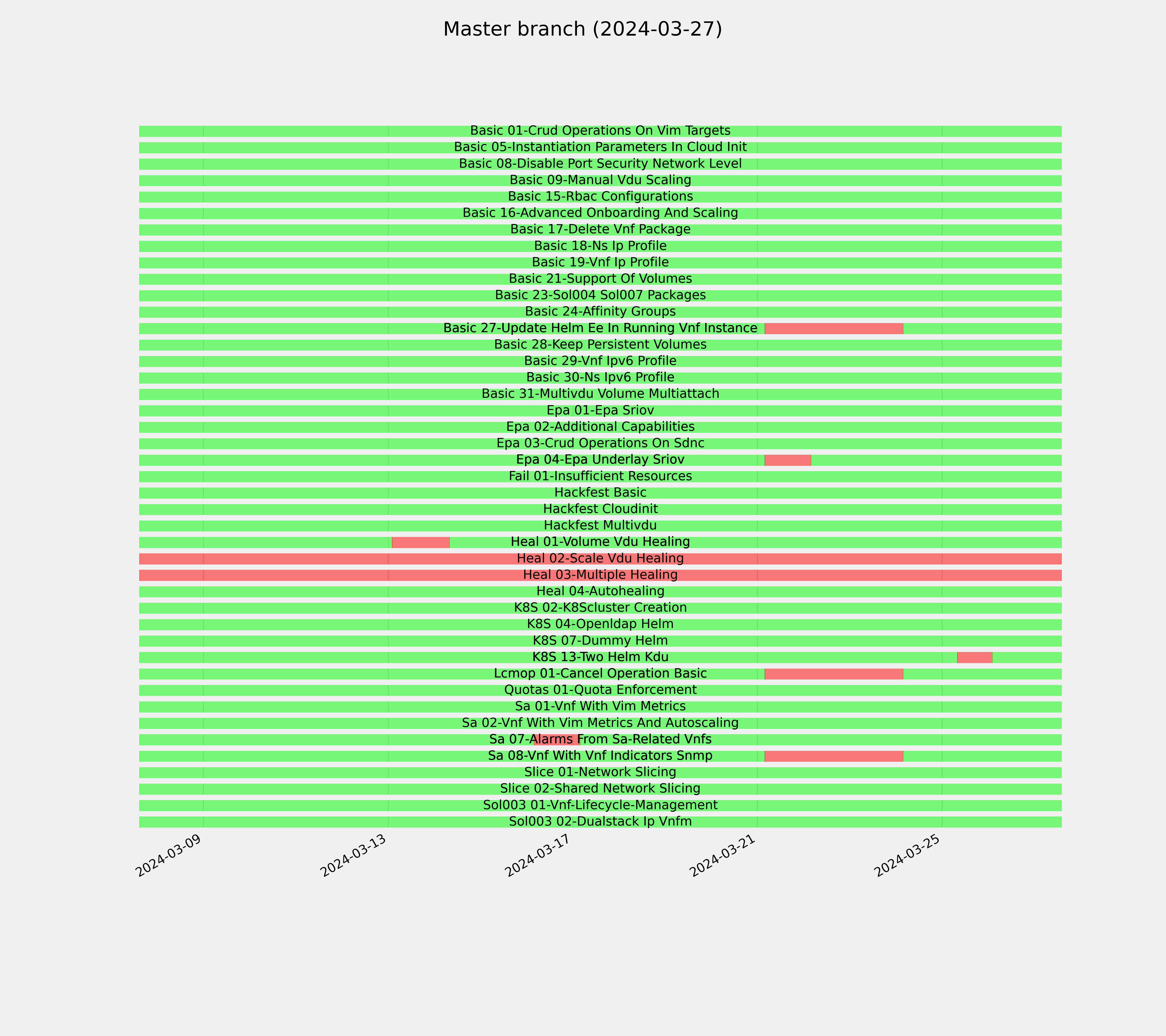 Master branch (2024-03-27)

Basic 01-Crud Operations On Vim Targets
Basic 05-Instantiation Parameters In Cloud Init
Basic 08-Disable Port Security Network Level
Basic 09-Manual Vdu Scaling
Basic 15-Rbac Configurations
Basic 16-Advanced Onboarding And Scaling
Basic 17-Delete Vnf Package
Basic 18-Ns Ip Profile
Basic 19-Vnf Ip Profile
Basic 21-Support Of Volumes
Basic 23-Sol004 Sol007 Packages
Basic 24-Affinity Groups
Basic 27-Update Helm Ee In Running Vnf Instance
Basic 28-Keep Persistent Volumes
Basic 29-Vnf Ipv6 Profile
Basic 30-Ns Ipv6 Profile
Basic 31-Multivdu Volume Multiattach
Epa 01-Epa Sriov
Epa 02-Additional Capabilities
Epa 03-Crud Operations On Sdnc
Epa 04-Epa Underlay Sriov
Fail 01-Insufficient Resources
Hackfest Basic
Hackfest Cloudinit
Hackfest Multivdu
Heal 01-Volume Vdu Healing
Heal 02-Scale Vdu Healing
Heal 03-Multiple Healing
Heal 04-Autohealing
K8S 02-K8Scluster Creation
K8S 04-Openldap Helm
K8S 07-Dummy Helm
K8S 13-Two Helm Kdu
Lcmop 01-Cancel Operation Basic
Quotas 01-Quota Enforcement
Sa 01-Vnf With Vim Metrics
Sa 02-Vnf With Vim Metrics And Autoscaling
Sa 07-Alarms From Sa-Related Vnfs
Sa 08-Vnf With Vnf Indicators Snmp
Slice 01-Network Slicing
Slice 02-Shared Network Slicing
Sol003 01-Vnf-Lifecycle-Management
Sol003 02-Dualstack Ip Vnfm

2024-03-09
2024-03-13
2024-03-17
2024-03-21
2024-03-25